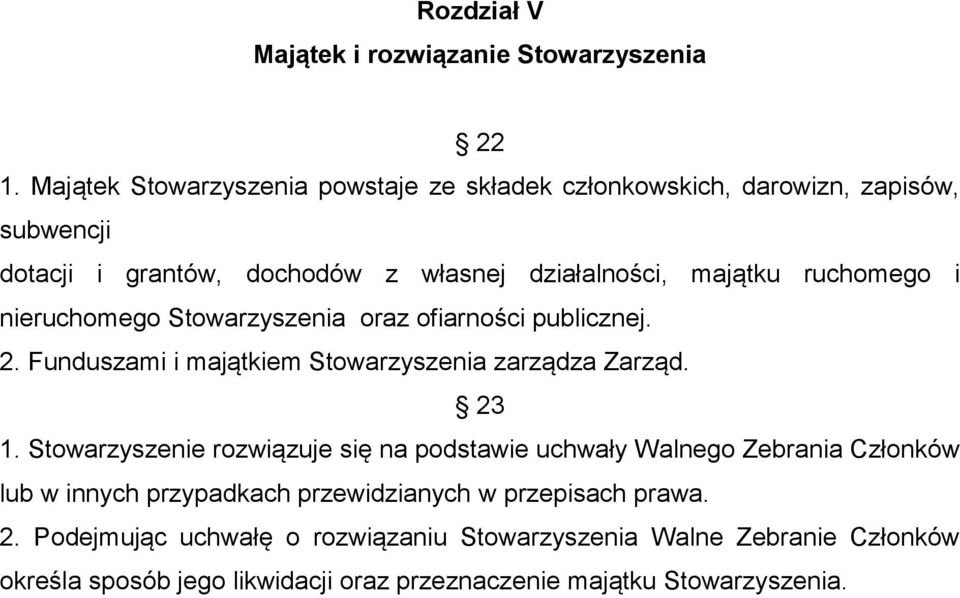 Rozdział V
Majątek i rozwiązanie Stowarzyszenia

§ 22

1. Majątek Stowarzyszenia powstaje ze składek członkowskich, darowizn, zapisów, subwencji
dotacji i grantów, dochodów z własnej działalności, majątku ruchomego i nieruchomego Stowarzyszenia oraz ofiarności publicznej.
2. Funduszami i majątkiem Stowarzyszenia zarządza Zarząd.

§ 23

1. Stowarzyszenie rozwiązuje się na podstawie uchwały Walnego Zebrania Członków lub w innych przypadkach przewidzianych w przepisach prawa.
2. Podejmując uchwałę o rozwiązaniu Stowarzyszenia Walne Zebranie Członków określa sposób jego likwidacji oraz przeznaczenie majątku Stowarzyszenia.